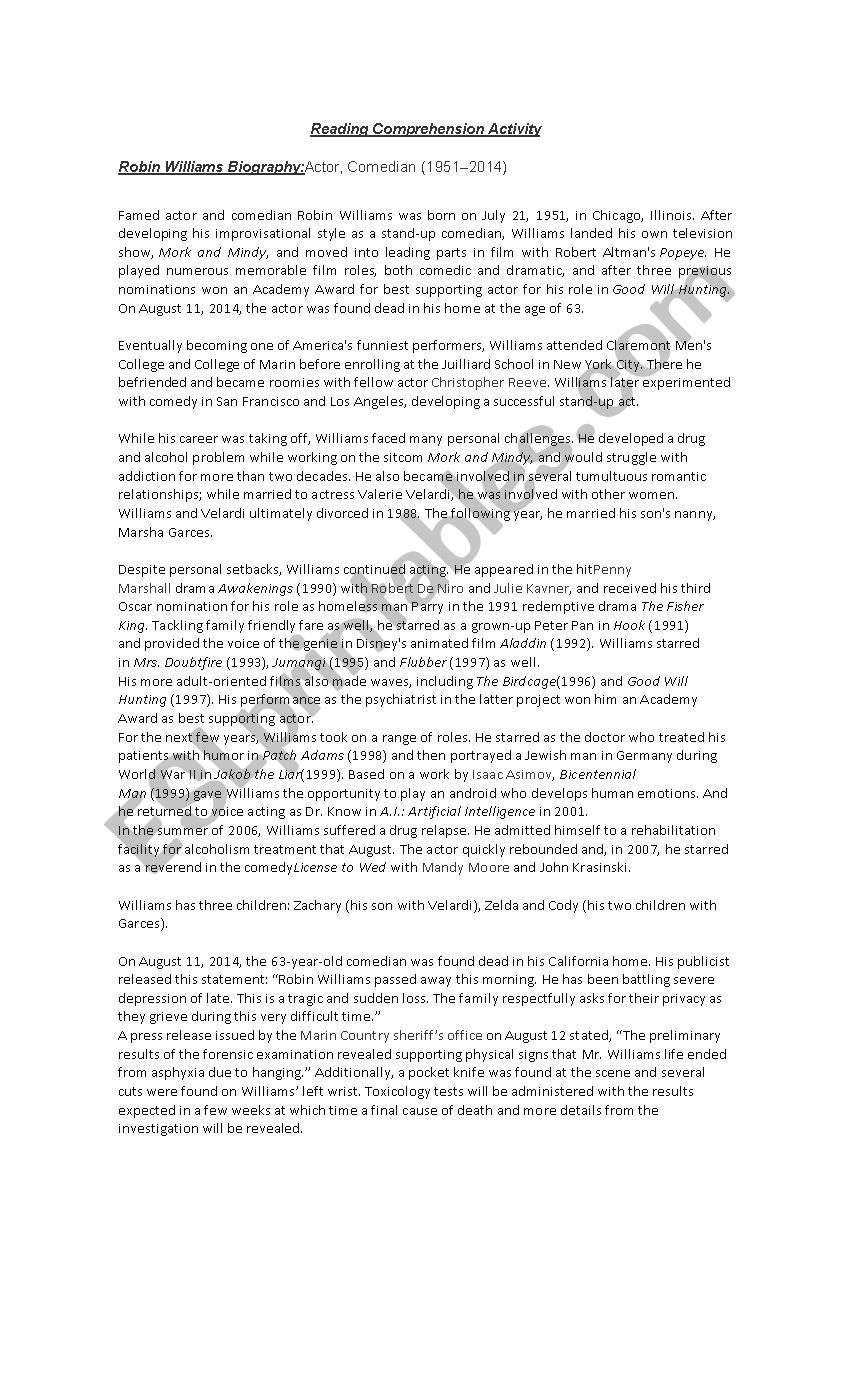 Reading Comprehension Activity

Robin Williams Biography:Actor, Comedian (1951–2014)

Famed actor and comedian Robin Williams was born on July 21, 1951, in Chicago, Illinois. After developing his improvisational style as a stand-up comedian, Williams landed his own television show, Mork and Mindy, and moved into leading parts in film with Robert Altman's Popeye. He played numerous memorable film roles, both comedic and dramatic, and after three previous nominations won an Academy Award for best supporting actor for his role in Good Will Hunting. On August 11, 2014, the actor was found dead in his home at the age of 63.

Eventually becoming one of America's funniest performers, Williams attended Claremont Men's College and College of Marin before enrolling at the Juilliard School in New York City. There he befriended and became roomies with fellow actor Christopher Reeve. Williams later experimented with comedy in San Francisco and Los Angeles, developing a successful stand-up act.

While his career was taking off, Williams faced many personal challenges. He developed a drug and alcohol problem while working on the sitcom Mork and Mindy, and would struggle with addiction for more than two decades. He also became involved in several tumultuous romantic relationships; while married to actress Valerie Velardi, he was involved with other women. Williams and Velardi ultimately divorced in 1988. The following year, he married his son's nanny, Marsha Garces.

Despite personal setbacks, Williams continued acting. He appeared in the hitPenny Marshall drama Awakenings (1990) with Robert De Niro and Julie Kavner, and received his third Oscar nomination for his role as homeless man Parry in the 1991 redemptive drama The Fisher King. Tackling family friendly fare as well, he starred as a grown-up Peter Pan in Hook (1991) and provided the voice of the genie in Disney's animated film Aladdin (1992). Williams starred in Mrs. Doubtfire (1993), Jumangi (1995) and Flubber (1997) as well.
His more adult-oriented films also made waves, including The Birdcage(1996) and Good Will Hunting (1997). His performance as the psychiatrist in the latter project won him an Academy Award as best supporting actor.
For the next few years, Williams took on a range of roles. He starred as the doctor who treated his patients with humor in Patch Adams (1998) and then portrayed a Jewish man in Germany during World War II inJakob the Liar(1999). Based on a work by Isaac Asimov, Bicentennial Man (1999) gave Williams the opportunity to play an android who develops human emotions. And he returned to voice acting as Dr. Know in A.I.: Artificial Intelligence in 2001.
In the summer of 2006, Williams suffered a drug relapse. He admitted himself to a rehabilitation facility for alcoholism treatment that August. The actor quickly rebounded and, in 2007, he starred as a reverend in the comedyLicense to Wed with Mandy Moore and John Krasinski.

Williams has three children: Zachary (his son with Velardi), Zelda and Cody (his two children with Garces).

On August 11, 2014, the 63-year-old comedian was found dead in his California home. His publicist released this statement: "Robin Williams passed away this morning. He has been battling severe depression of late. This is a tragic and sudden loss. The family respectfully asks for their privacy as they grieve during this very difficult time."
A press release issued by the Marin Country sheriff's office on August 12 stated, "The preliminary results of the forensic examination revealed supporting physical signs that Mr. Williams life ended from asphyxia due to hanging." Additionally, a pocket knife was found at the scene and several cuts were found on Williams' left wrist. Toxicology tests will be administered with the results expected in a few weeks at which time a final cause of death and more details from the investigation will be revealed.

ESLprintables.com